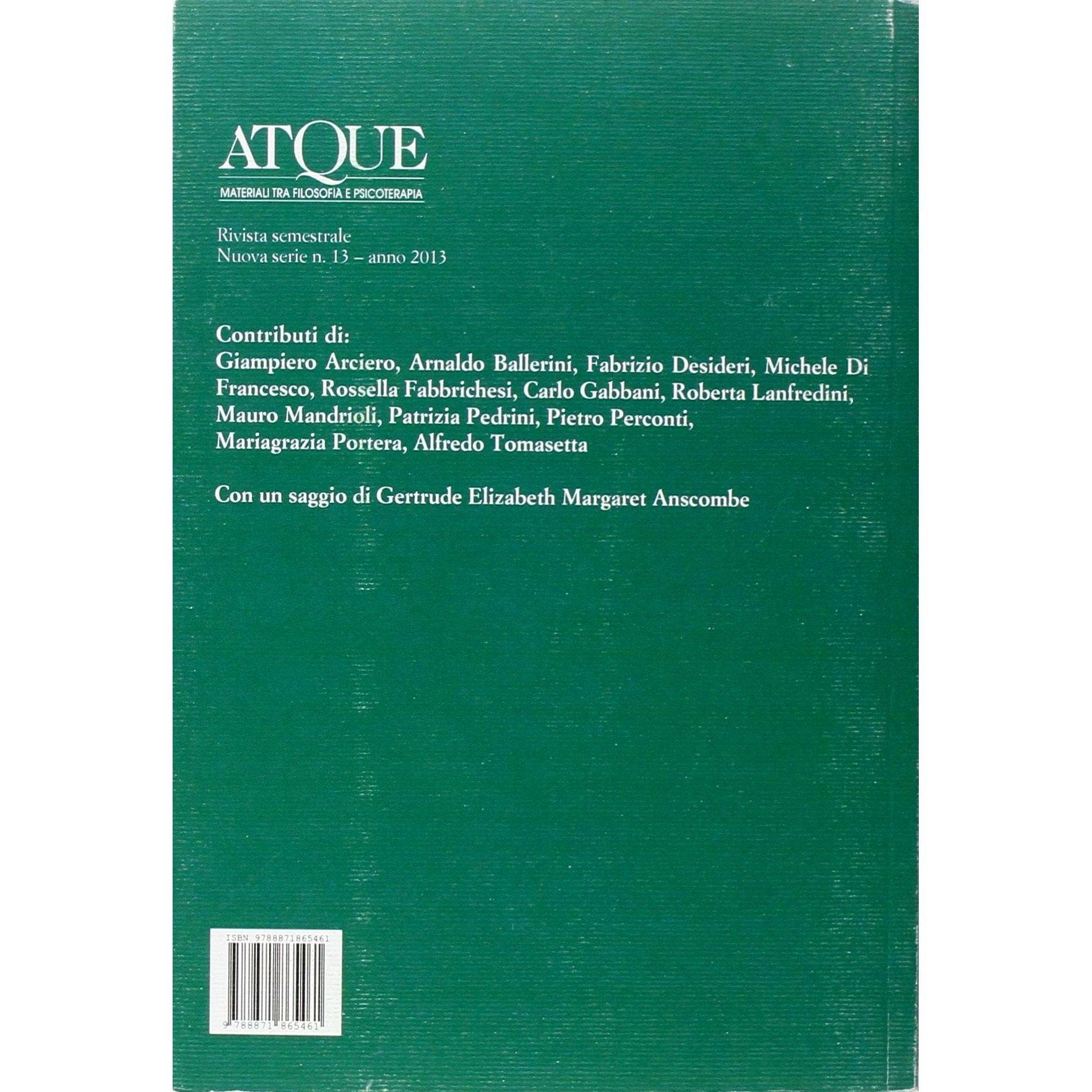 ATQUE
MATERIALI TRA FILOSOFIA E PSICOTERAPIA

Rivista semestrale
Nuova serie n. 13 – anno 2013

Contributi di:
Giampiero Arciero, Arnaldo Ballerini, Fabrizio Desideri, Michele Di Francesco, Rossella Fabbrichesi, Carlo Gabbani, Roberta Lanfredini, Mauro Mandrioli, Patrizia Pedrini, Pietro Perconti, Mariagrazia Portera, Alfredo Tomasetta

Con un saggio di Gertrude Elizabeth Margaret Anscombe

ISBN 9788871865461
9 788871 865461